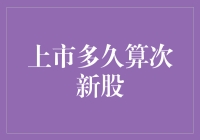 上市多久算次新股